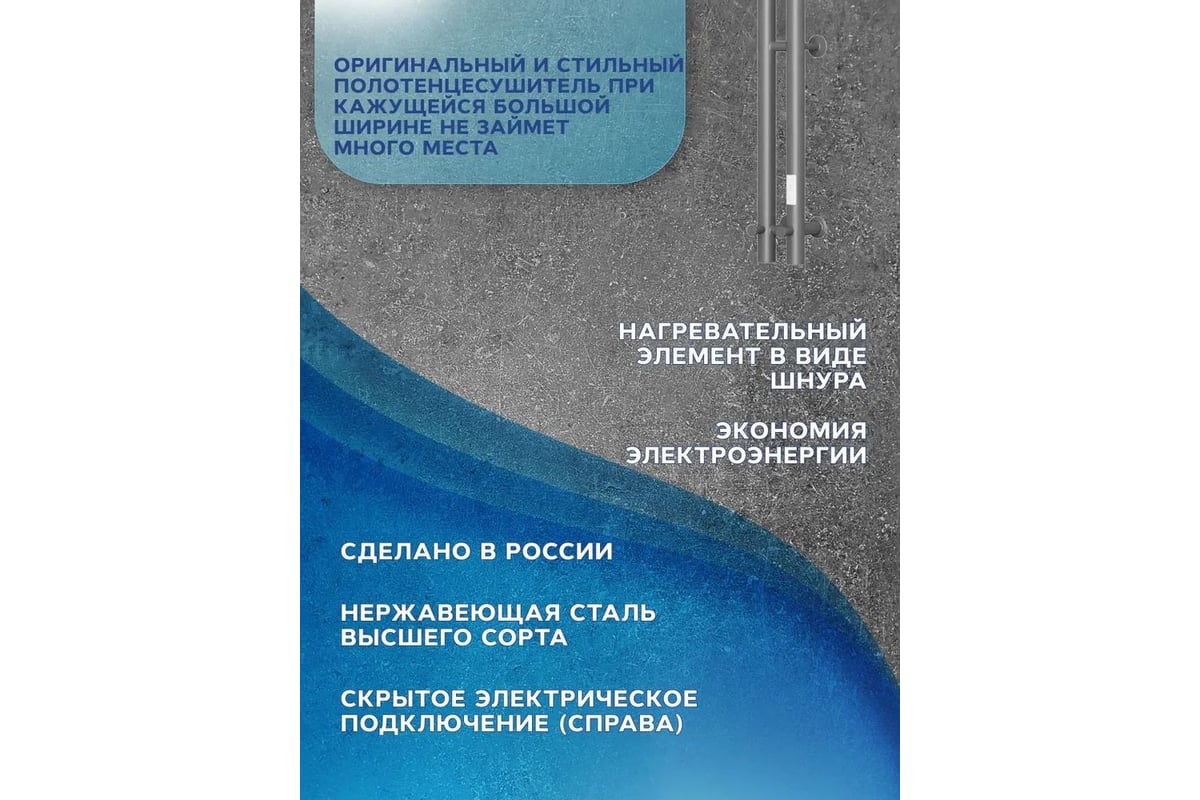 ОРИГИНАЛЬНЫЙ И СТИЛЬНЫЙ ПОЛОТЕНЦЕСУШИТЕЛЬ ПРИ КАЖУЩЕЙСЯ БОЛЬШОЙ ШИРИНЕ НЕ ЗАЙМЕТ МНОГО МЕСТА

НАГРЕВАТЕЛЬНЫЙ ЭЛЕМЕНТ В ВИДЕ ШНУРА

ЭКОНОМИЯ ЭЛЕКТРОЭНЕРГИИ

СДЕЛАНО В РОССИИ

НЕРЖАВЕЮЩАЯ СТАЛЬ ВЫСШЕГО СОРТА

СКРЫТОЕ ЭЛЕКТРИЧЕСКОЕ ПОДКЛЮЧЕНИЕ (СПРАВА)